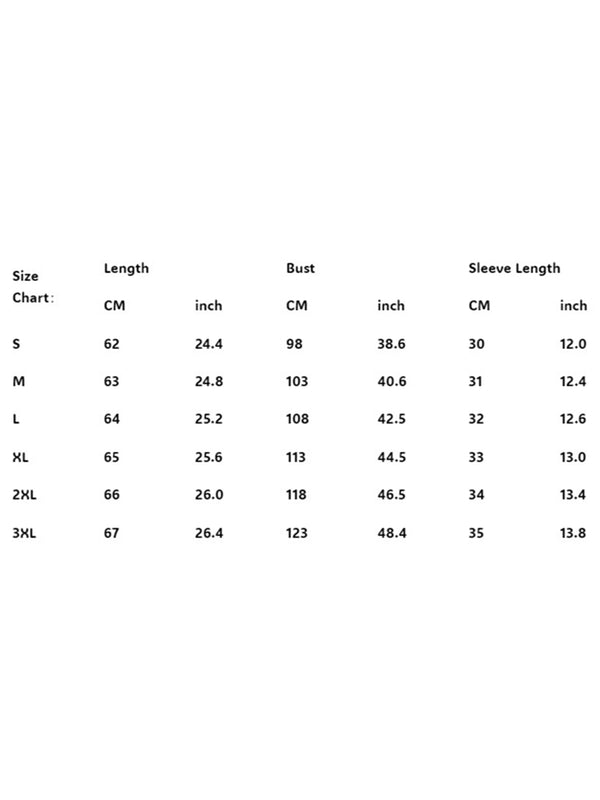 | Size Chart: | Length | | Bust | | Sleeve Length | |
|---|---|---|---|---|---|---|
| | CM | inch | CM | inch | CM | inch |
| S | 62 | 24.4 | 98 | 38.6 | 30 | 12.0 |
| M | 63 | 24.8 | 103 | 40.6 | 31 | 12.4 |
| L | 64 | 25.2 | 108 | 42.5 | 32 | 12.6 |
| XL | 65 | 25.6 | 113 | 44.5 | 33 | 13.0 |
| 2XL | 66 | 26.0 | 118 | 46.5 | 34 | 13.4 |
| 3XL | 67 | 26.4 | 123 | 48.4 | 35 | 13.8 |